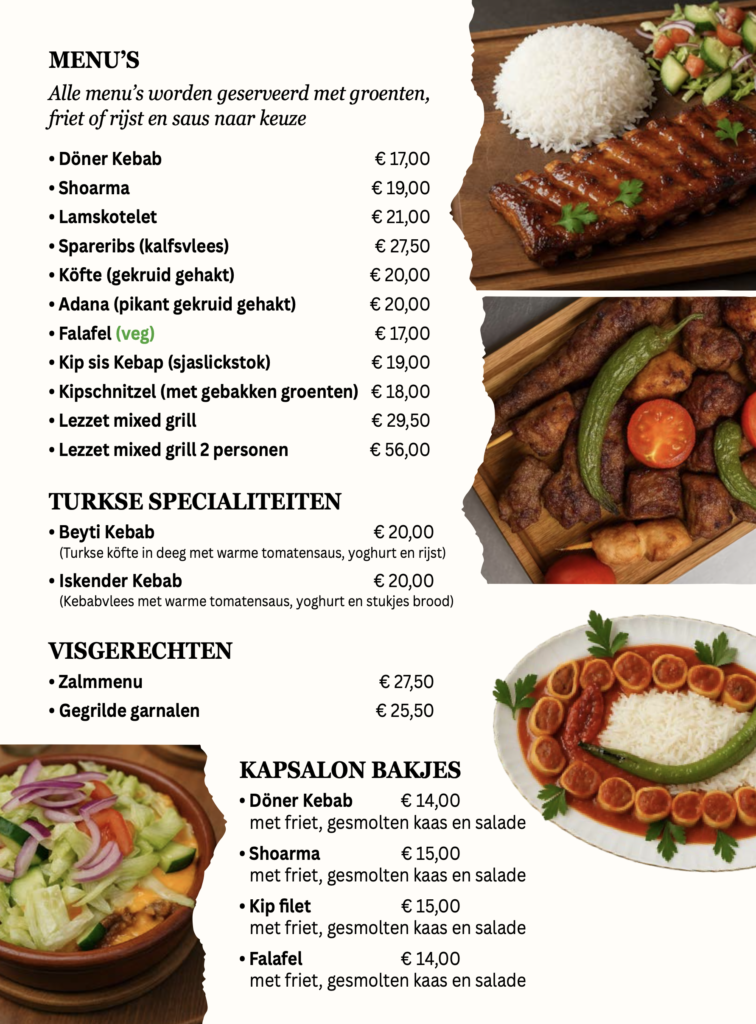 MENU'S

Alle menu's worden geserveerd met groenten, friet of rijst en saus naar keuze

• Döner Kebab € 17,00
• Shoarma € 19,00
• Lamskotelet € 21,00
• Spareribs (kalfsvlees) € 27,50
• Köfte (gekruid gehakt) € 20,00
• Adana (pikant gekruid gehakt) € 20,00
• Falafel (veg) € 17,00
• Kip sis Kebap (sjaslickstok) € 19,00
• Kipschnitzel (met gebakken groenten) € 18,00
• Lezzet mixed grill € 29,50
• Lezzet mixed grill 2 personen € 56,00

TURKSE SPECIALITEITEN

• Beyti Kebab € 20,00
(Turkse köfte in deeg met warme tomatensaus, yoghurt en rijst)
• Iskender Kebab € 20,00
(Kebabvlees met warme tomatensaus, yoghurt en stukjes brood)

VISGERECHTEN

• Zalmmenu € 27,50
• Gegrilde garnalen € 25,50

KAPSALON BAKJES

• Döner Kebab € 14,00
met friet, gesmolten kaas en salade
• Shoarma € 15,00
met friet, gesmolten kaas en salade
• Kip filet € 15,00
met friet, gesmolten kaas en salade
• Falafel € 14,00
met friet, gesmolten kaas en salade